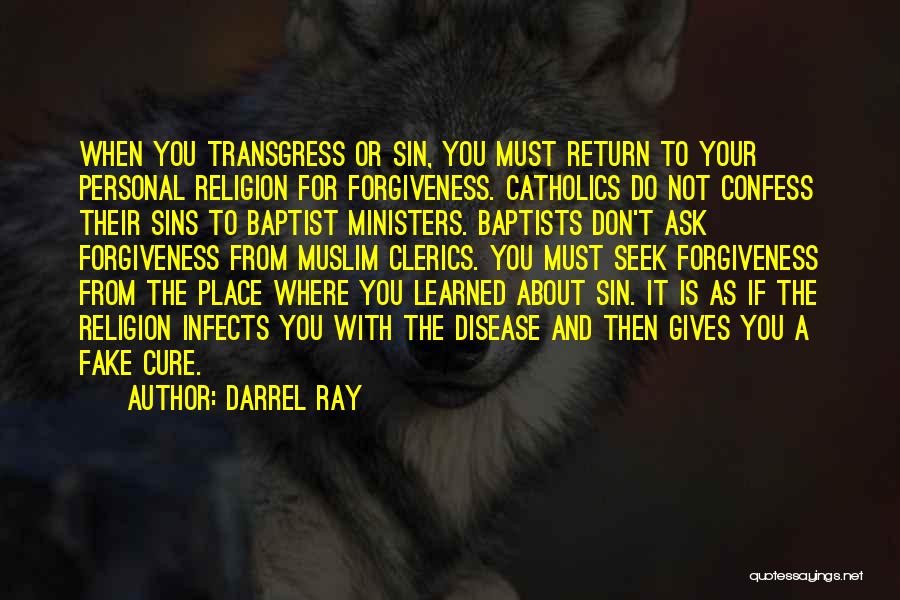 WHEN YOU TRANSGRESS OR SIN, YOU MUST RETURN TO YOUR PERSONAL RELIGION FOR FORGIVENESS. CATHOLICS DO NOT CONFESS THEIR SINS TO BAPTIST MINISTERS. BAPTISTS DON'T ASK FORGIVENESS FROM MUSLIM CLERICS. YOU MUST SEEK FORGIVENESS FROM THE PLACE WHERE YOU LEARNED ABOUT SIN. IT IS AS IF THE RELIGION INFECTS YOU WITH THE DISEASE AND THEN GIVES YOU A FAKE CURE.

AUTHOR: DARREL RAY

quotessayings.net